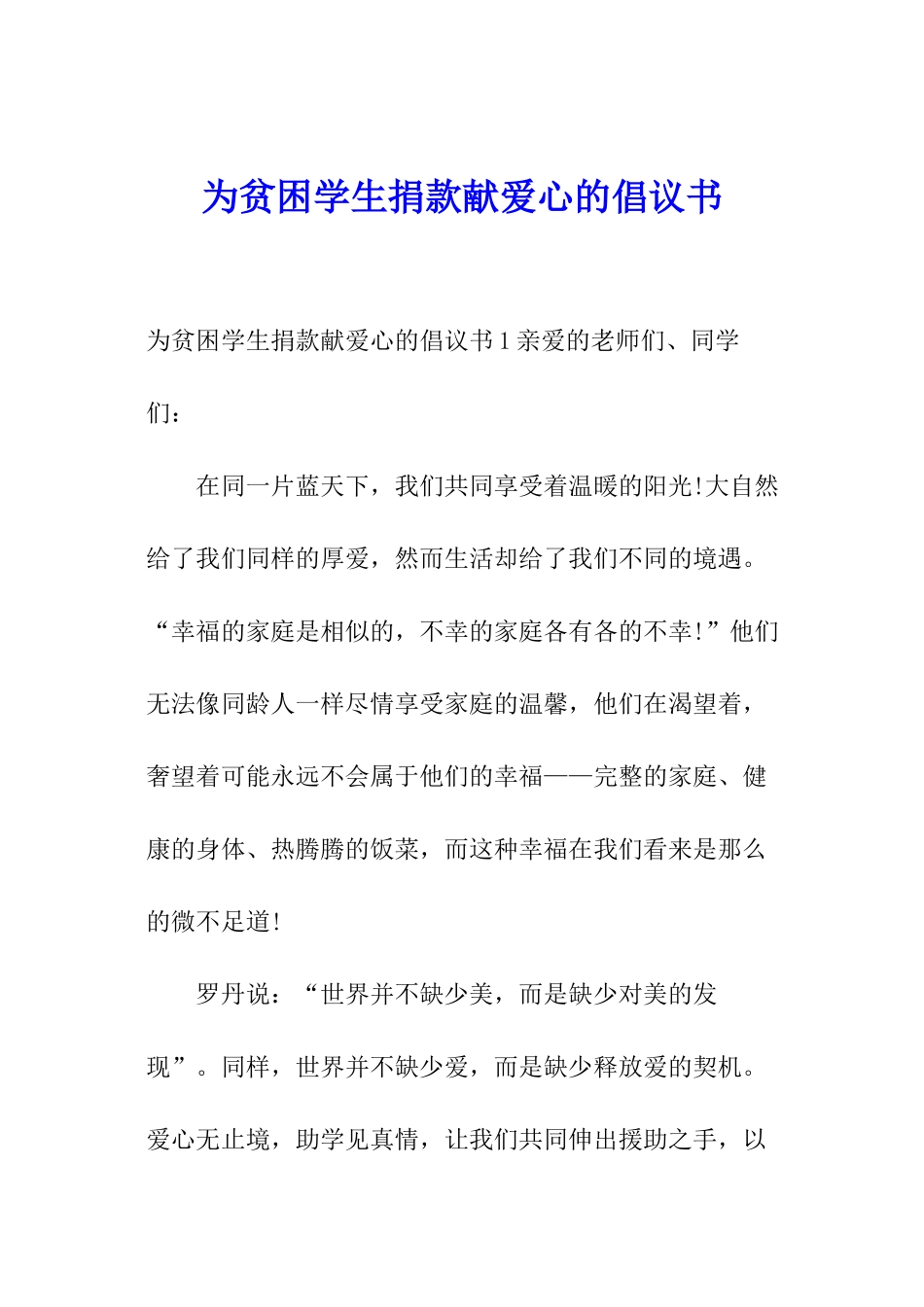 为贫困学生捐款献爱心的倡议书

为贫困学生捐款献爱心的倡议书1亲爱的老师们、同学们：

在同一片蓝天下，我们共同享受着温暖的阳光!大自然给了我们同样的厚爱，然而生活却给了我们不同的境遇。“幸福的家庭是相似的，不幸的家庭各有各的不幸!”他们无法像同龄人一样尽情享受家庭的温馨，他们在渴望着，奢望着可能永远不会属于他们的幸福——完整的家庭、健康的身体、热腾腾的饭菜，而这种幸福在我们看来是那么的微不足道!

罗丹说：“世界并不缺少美，而是缺少对美的发现”。同样，世界并不缺少爱，而是缺少释放爱的契机。爱心无止境，助学见真情，让我们共同伸出援助之手，以